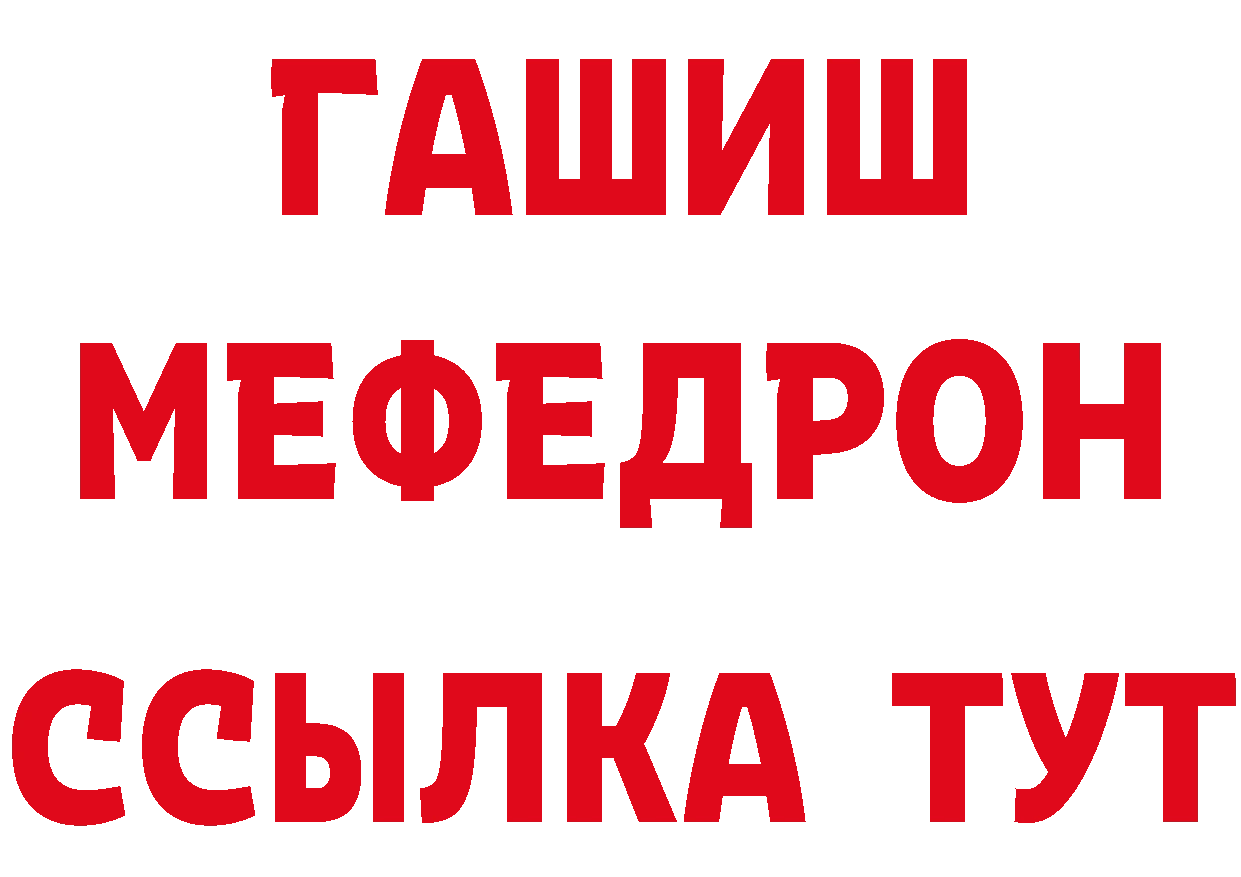 ГАШИШ
МЕФЕДРОН
ССЫЛКА ТУТ